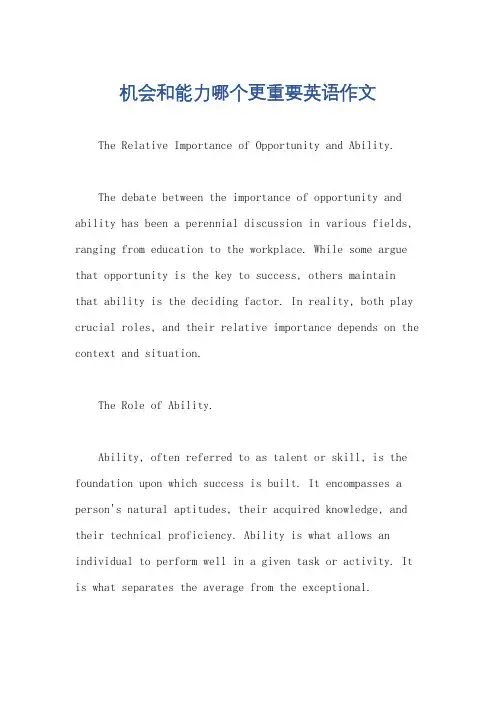 机会和能力哪个更重要英语作文

The Relative Importance of Opportunity and Ability.

The debate between the importance of opportunity and ability has been a perennial discussion in various fields, ranging from education to the workplace. While some argue that opportunity is the key to success, others maintain that ability is the deciding factor. In reality, both play crucial roles, and their relative importance depends on the context and situation.

The Role of Ability.

Ability, often referred to as talent or skill, is the foundation upon which success is built. It encompasses a person's natural aptitudes, their acquired knowledge, and their technical proficiency. Ability is what allows an individual to perform well in a given task or activity. It is what separates the average from the exceptional.